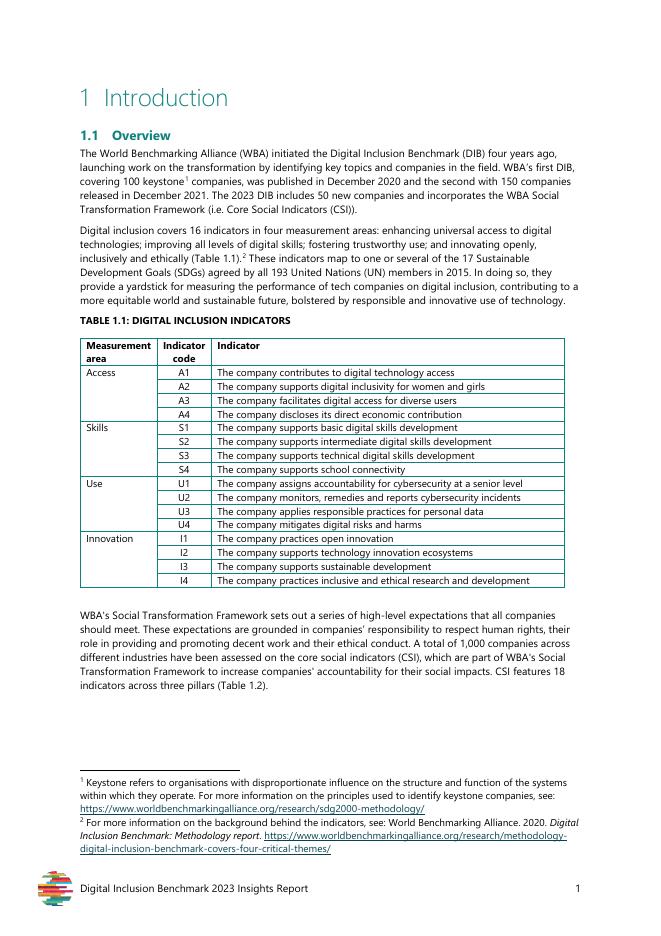 1 Introduction

1.1 Overview

The World Benchmarking Alliance (WBA) initiated the Digital Inclusion Benchmark (DIB) four years ago, launching work on the transformation by identifying key topics and companies in the field. WBA's first DIB, covering 100 keystone$^1$ companies, was published in December 2020 and the second with 150 companies released in December 2021. The 2023 DIB includes 50 new companies and incorporates the WBA Social Transformation Framework (i.e. Core Social Indicators (CSI)).

Digital inclusion covers 16 indicators in four measurement areas: enhancing universal access to digital technologies; improving all levels of digital skills; fostering trustworthy use; and innovating openly, inclusively and ethically (Table 1.1).$^2$ These indicators map to one or several of the 17 Sustainable Development Goals (SDGs) agreed by all 193 United Nations (UN) members in 2015. In doing so, they provide a yardstick for measuring the performance of tech companies on digital inclusion, contributing to a more equitable world and sustainable future, bolstered by responsible and innovative use of technology.

TABLE 1.1: DIGITAL INCLUSION INDICATORS

| Measurement area | Indicator code | Indicator |
|---|---|---|
| Access | A1 | The company contributes to digital technology access |
| | A2 | The company supports digital inclusivity for women and girls |
| | A3 | The company facilitates digital access for diverse users |
| | A4 | The company discloses its direct economic contribution |
| Skills | S1 | The company supports basic digital skills development |
| | S2 | The company supports intermediate digital skills development |
| | S3 | The company supports technical digital skills development |
| | S4 | The company supports school connectivity |
| Use | U1 | The company assigns accountability for cybersecurity at a senior level |
| | U2 | The company monitors, remedies and reports cybersecurity incidents |
| | U3 | The company applies responsible practices for personal data |
| | U4 | The company mitigates digital risks and harms |
| Innovation | I1 | The company practices open innovation |
| | I2 | The company supports technology innovation ecosystems |
| | I3 | The company supports sustainable development |
| | I4 | The company practices inclusive and ethical research and development |

WBA's Social Transformation Framework sets out a series of high-level expectations that all companies should meet. These expectations are grounded in companies' responsibility to respect human rights, their role in providing and promoting decent work and their ethical conduct. A total of 1,000 companies across different industries have been assessed on the core social indicators (CSI), which are part of WBA's Social Transformation Framework to increase companies' accountability for their social impacts. CSI features 18 indicators across three pillars (Table 1.2).

$^1$ Keystone refers to organisations with disproportionate influence on the structure and function of the systems within which they operate. For more information on the principles used to identify keystone companies, see: https://www.worldbenchmarkingalliance.org/research/sdg2000-methodology/
$^2$ For more information on the background behind the indicators, see: World Benchmarking Alliance. 2020. Digital Inclusion Benchmark: Methodology report. https://www.worldbenchmarkingalliance.org/research/methodology-digital-inclusion-benchmark-covers-four-critical-themes/

Digital Inclusion Benchmark 2023 Insights Report 1